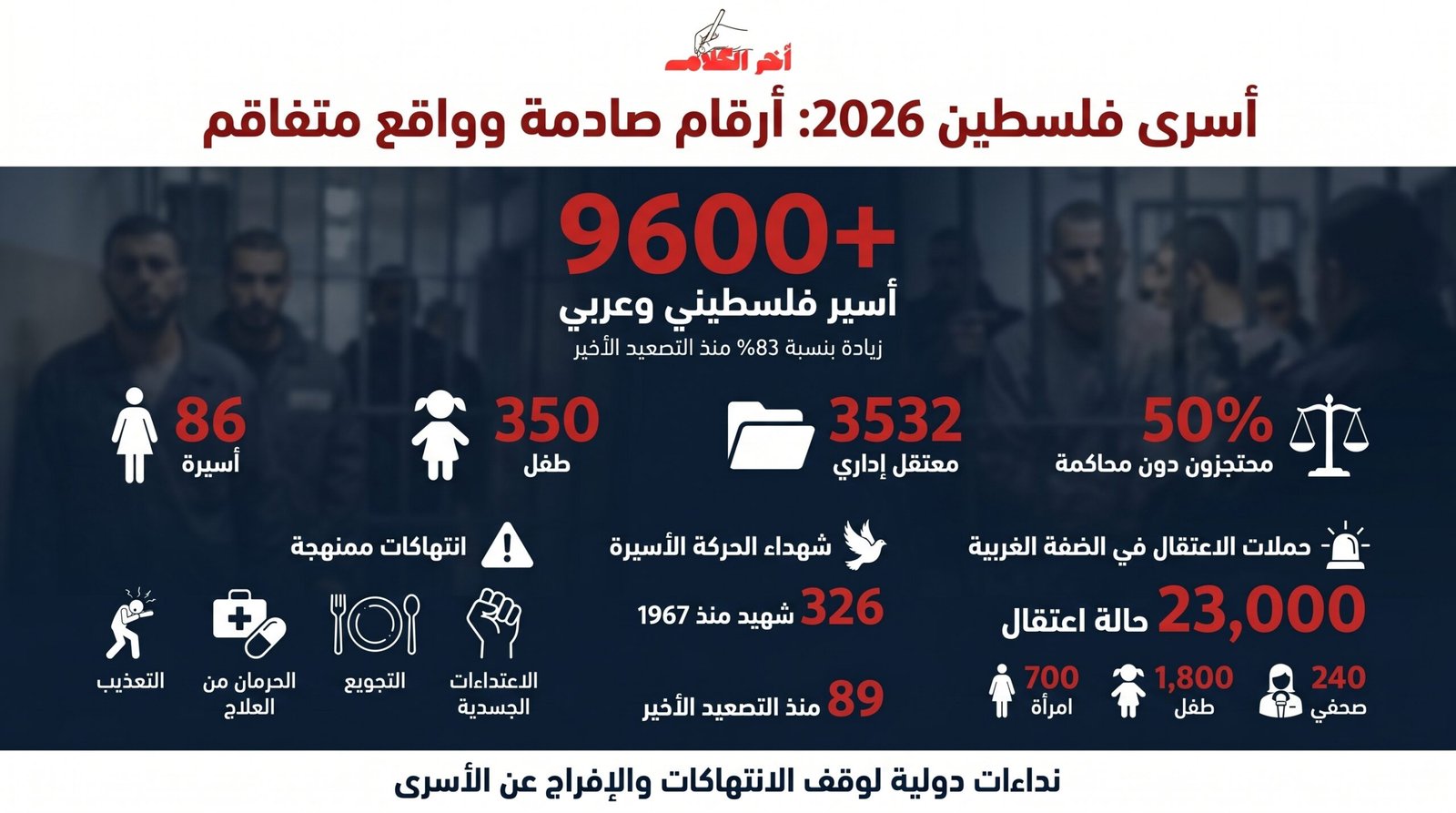 أخر الكلام

أسرى فلسطين 2026: أرقام صادمة وواقع متفاقم

+9600
أسير فلسطيني وعربي
زيادة بنسبة 83% منذ التصعيد الأخير

50%
محتجزون دون محاكمة

3532
معتقل إداري

350
طفل

86
أسيرة

حملات الاعتقال في الضفة الغربية

23,000 حالة اعتقال

240
صحفي

1,800
طفل

700
امرأة

شهداء الحركة الأسيرة

326 شهيد منذ 1967

89 منذ التصعيد الأخير

انتهاكات ممنهجة

الاعتداءات الجسدية

التجويع

الحرمان من العلاج

التعذيب

نداءات دولية لوقف الانتهاكات والإفراج عن الأسرى